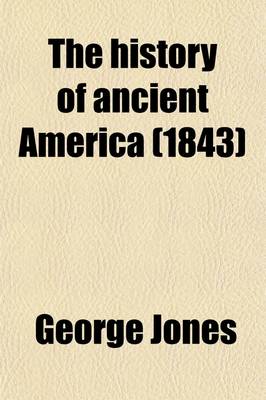 The history of ancient America (1843)

George Jones